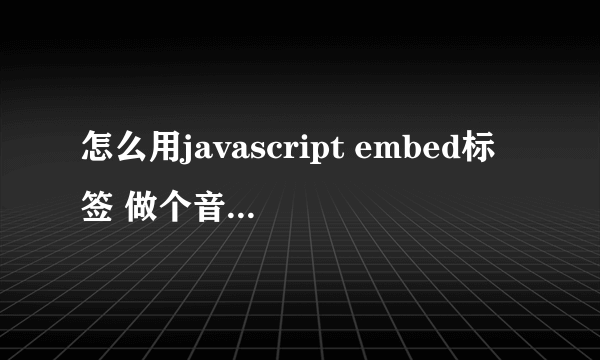 怎么用javascript embed标签 做个音...